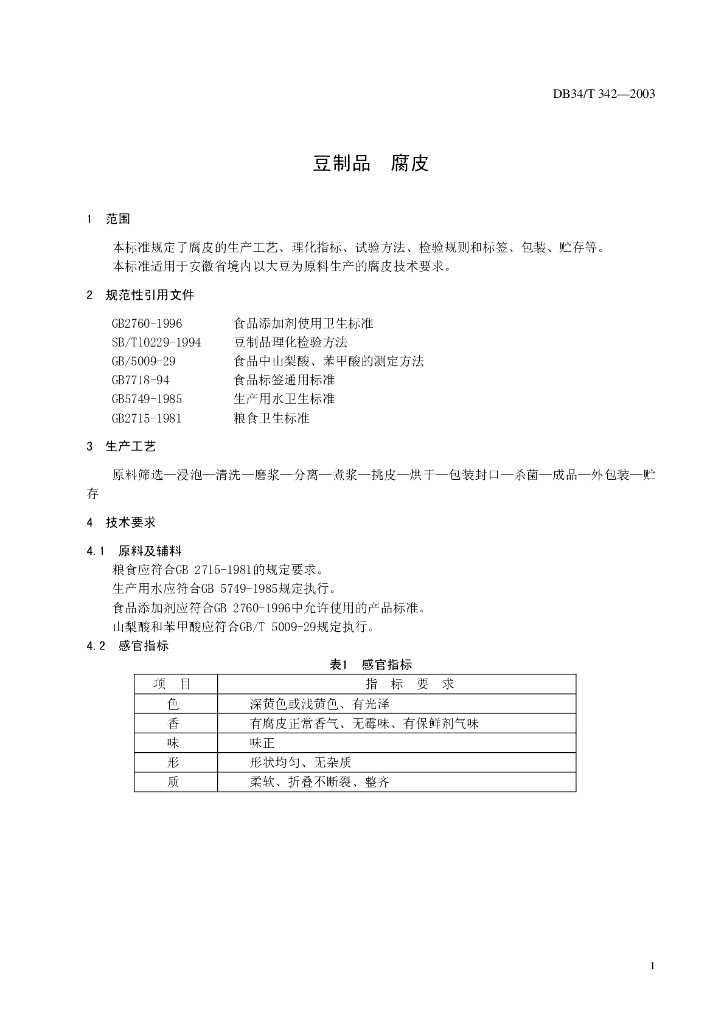 DB34/T 342—2003

豆制品　腐皮

1　范围

本标准规定了腐皮的生产工艺、理化指标、试验方法、检验规则和标签、包装、贮存等。
本标准适用于安徽省境内以大豆为原料生产的腐皮技术要求。

2　规范性引用文件

GB2760-1996　食品添加剂使用卫生标准
SB/T10229-1994　豆制品理化检验方法
GB/5009-29　食品中山梨酸、苯甲酸的测定方法
GB7718-94　食品标签通用标准
GB5749-1985　生产用水卫生标准
GB2715-1981　粮食卫生标准

3　生产工艺

原料筛选—浸泡—清洗—磨浆—分离—煮浆—挑皮—烘干—包装封口—杀菌—成品—外包装—贮存

4　技术要求

4.1　原料及辅料
粮食应符合GB 2715-1981的规定要求。
生产用水应符合GB 5749-1985规定执行。
食品添加剂应符合GB 2760-1996中允许使用的产品标准。
山梨酸和苯甲酸应符合GB/T 5009-29规定执行。
4.2　感官指标

表1　感官指标

| 项　目 | 指　标　要　求 |
|---|---|
| 色 | 深黄色或浅黄色、有光泽 |
| 香 | 有腐皮正常香气、无霉味、有保鲜剂气味 |
| 味 | 味正 |
| 形 | 形状均匀、无杂质 |
| 质 | 柔软、折叠不断裂、整齐 |

1